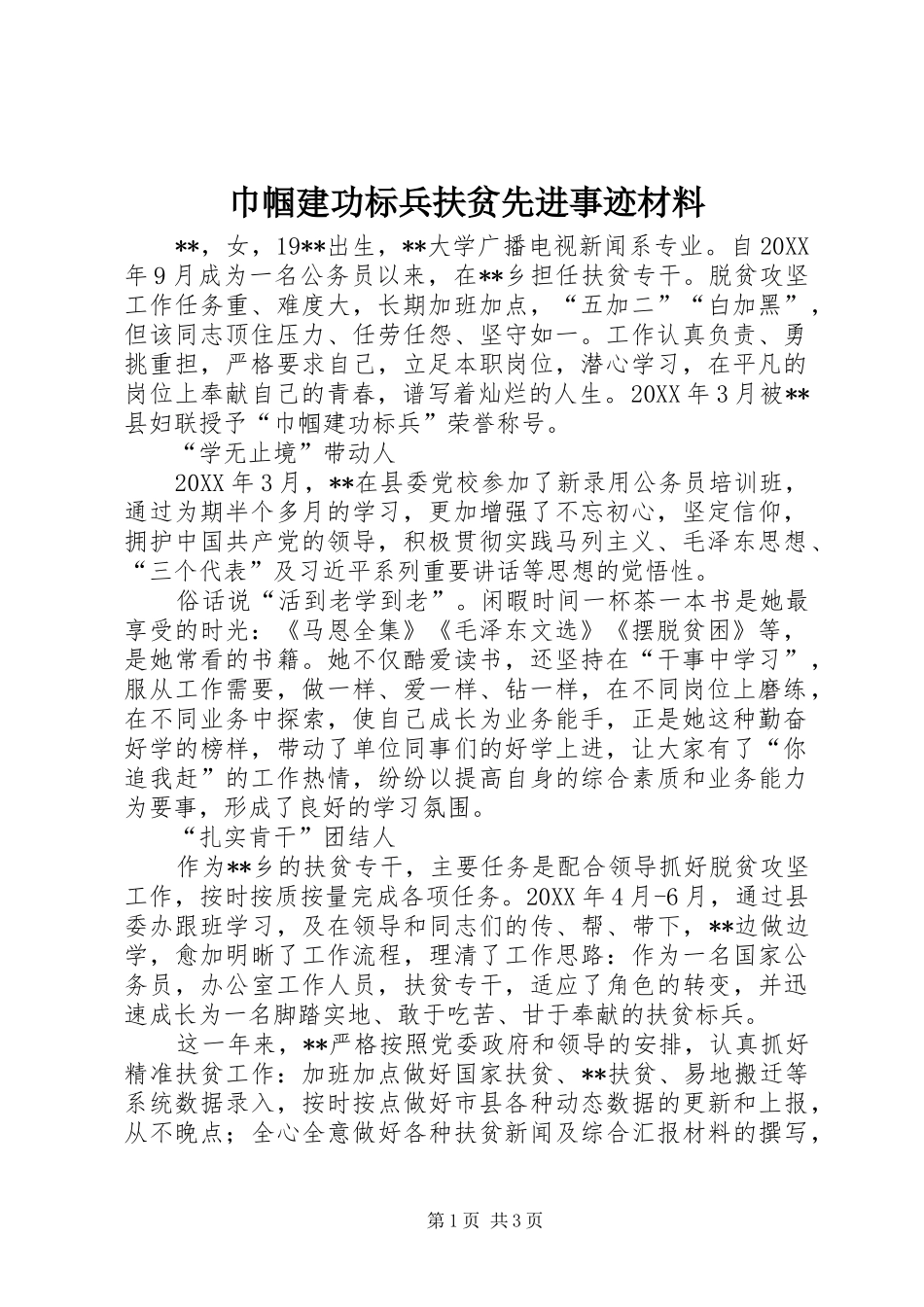 巾帼建功标兵扶贫先进事迹材料

**，女，19**出生，**大学广播电视新闻系专业。自20XX年9月成为一名公务员以来，在**乡担任扶贫专干。脱贫攻坚工作任务重、难度大，长期加班加点，“五加二”“白加黑”，但该同志顶住压力、任劳任怨、坚守如一。工作认真负责、勇挑重担，严格要求自己，立足本职岗位，潜心学习，在平凡的岗位上奉献自己的青春，谱写着灿烂的人生。20XX年3月被**县妇联授予“巾帼建功标兵”荣誉称号。

“学无止境”带动人

20XX年3月，**在县委党校参加了新录用公务员培训班，通过为期半个多月的学习，更加增强了不忘初心，坚定信仰，拥护中国共产党的领导，积极贯彻实践马列主义、毛泽东思想、“三个代表”及习近平系列重要讲话等思想的觉悟性。

俗话说“活到老学到老”。闲暇时间一杯茶一本书是她最享受的时光：《马恩全集》《毛泽东文选》《摆脱贫困》等，是她常看的书籍。她不仅酷爱读书，还坚持在“干事中学习”，服从工作需要，做一样、爱一样、钻一样，在不同岗位上磨练，在不同业务中探索，使自己成长为业务能手，正是她这种勤奋好学的榜样，带动了单位同事们的好学上进，让大家有了“你追我赶”的工作热情，纷纷以提高自身的综合素质和业务能力为要事，形成了良好的学习氛围。

“扎实肯干”团结人

作为**乡的扶贫专干，主要任务是配合领导抓好脱贫攻坚工作，按时按质按量完成各项任务。20XX年4月-6月，通过县委办跟班学习，及在领导和同志们的传、帮、带下，**边做边学，愈加明晰了工作流程，理清了工作思路：作为一名国家公务员，办公室工作人员，扶贫专干，适应了角色的转变，并迅速成长为一名脚踏实地、敢于吃苦、甘于奉献的扶贫标兵。

这一年来，**严格按照党委政府和领导的安排，认真抓好精准扶贫工作：加班加点做好国家扶贫、**扶贫、易地搬迁等系统数据录入，按时按点做好市县各种动态数据的更新和上报，从不晚点；全心全意做好各种扶贫新闻及综合汇报材料的撰写，

第1页 共3页